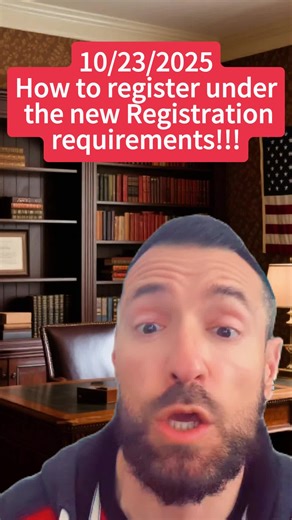 10/23/2025
How to register under the new Registration requirements!!!